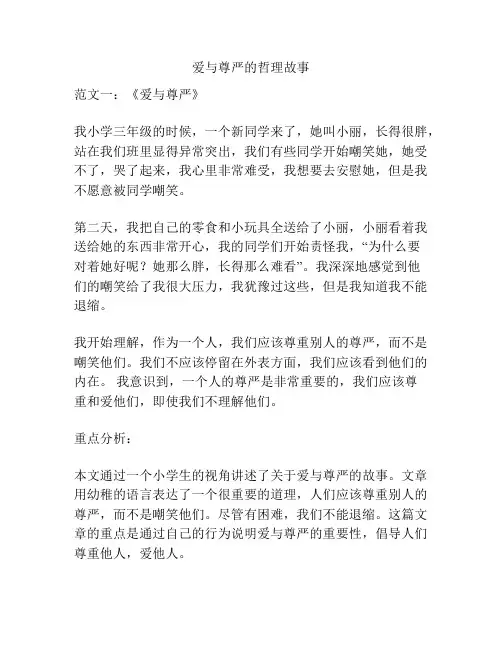 爱与尊严的哲理故事

范文一：《爱与尊严》

我小学三年级的时候，一个新同学来了，她叫小丽，长得很胖，站在我们班里显得异常突出，我们有些同学开始嘲笑她，她受不了，哭了起来，我心里非常难受，我想要去安慰她，但是我不愿意被同学嘲笑。

第二天，我把自己的零食和小玩具全送给了小丽，小丽看着我送给她的东西非常开心，我的同学们开始责怪我，“为什么要对着她好呢？她那么胖，长得那么难看”。我深深地感觉到他们的嘲笑给了我很大压力，我犹豫过这些，但是我知道我不能退缩。

我开始理解，作为一个人，我们应该尊重别人的尊严，而不是嘲笑他们。我们不应该停留在外表方面，我们应该看到他们的内在。 我意识到，一个人的尊严是非常重要的，我们应该尊重和爱他们，即使我们不理解他们。

重点分析：

本文通过一个小学生的视角讲述了关于爱与尊严的故事。文章用幼稚的语言表达了一个很重要的道理，人们应该尊重别人的尊严，而不是嘲笑他们。尽管有困难，我们不能退缩。这篇文章的重点是通过自己的行为说明爱与尊严的重要性，倡导人们尊重他人，爱他人。